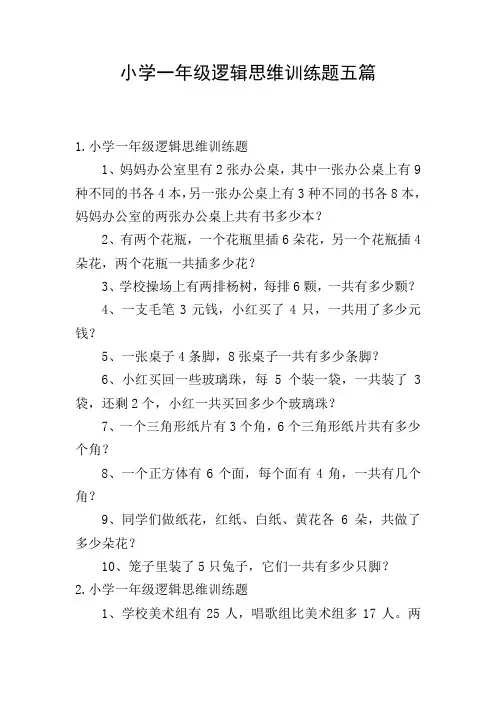 小学一年级逻辑思维训练题五篇

1.小学一年级逻辑思维训练题

1、妈妈办公室里有2张办公桌，其中一张办公桌上有9种不同的书各4本，另一张办公桌上有3种不同的书各8本，妈妈办公室的两张办公桌上共有书多少本？

2、有两个花瓶，一个花瓶里插6朵花，另一个花瓶插4朵花，两个花瓶一共插多少花？

3、学校操场上有两排杨树，每排6颗，一共有多少颗？

4、一支毛笔3元钱，小红买了4只，一共用了多少元钱？

5、一张桌子4条脚，8张桌子一共有多少条脚？

6、小红买回一些玻璃珠，每5个装一袋，一共装了3袋，还剩2个，小红一共买回多少个玻璃珠？

7、一个三角形纸片有3个角，6个三角形纸片共有多少个角？

8、一个正方体有6个面，每个面有4角，一共有几个角？

9、同学们做纸花，红纸、白纸、黄花各6朵，共做了多少朵花？

10、笼子里装了5只兔子，它们一共有多少只脚？

2.小学一年级逻辑思维训练题

1、学校美术组有25人，唱歌组比美术组多17人。两